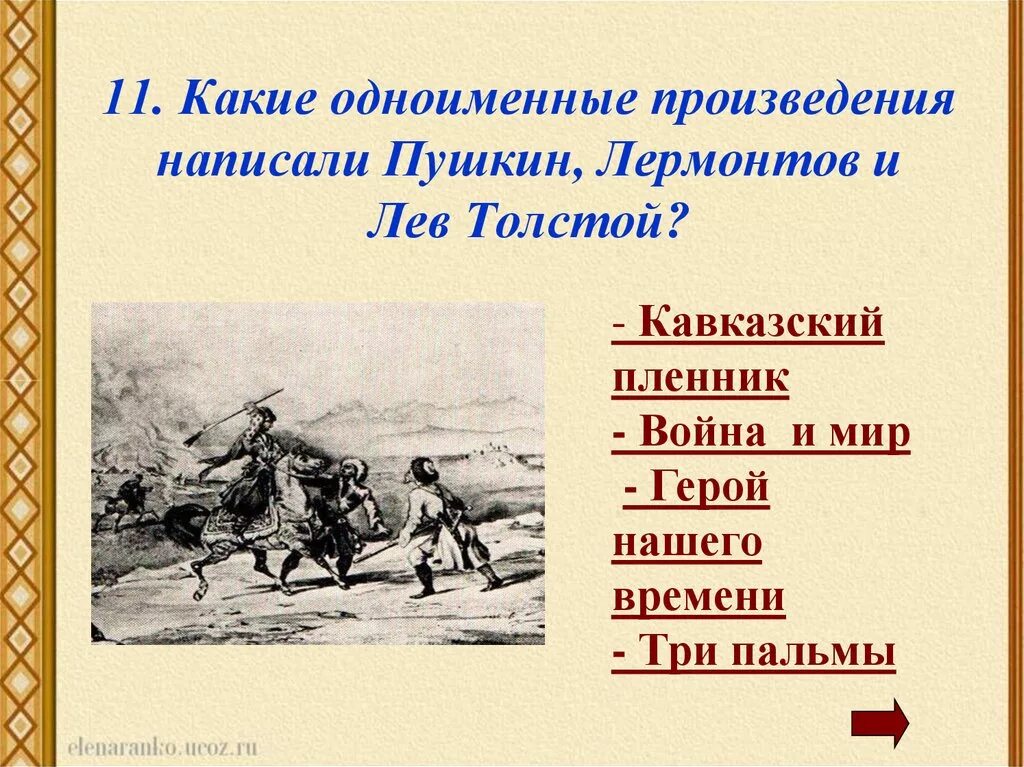 11. Какие одноименные произведения написали Пушкин, Лермонтов и Лев Толстой?

- Кавказский пленник
- Война и мир
- Герой нашего времени
- Три пальмы

elenaranko.ucoz.ru